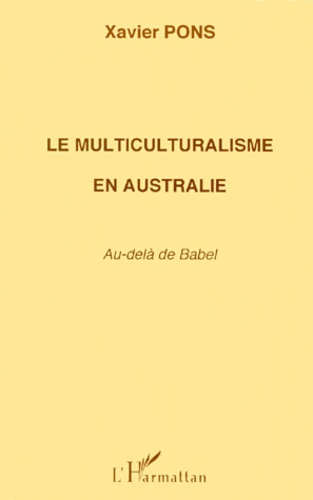 Xavier PONS

LE MULTICULTURALISME

EN AUSTRALIE

Au-delà de Babel

L'Harmattan